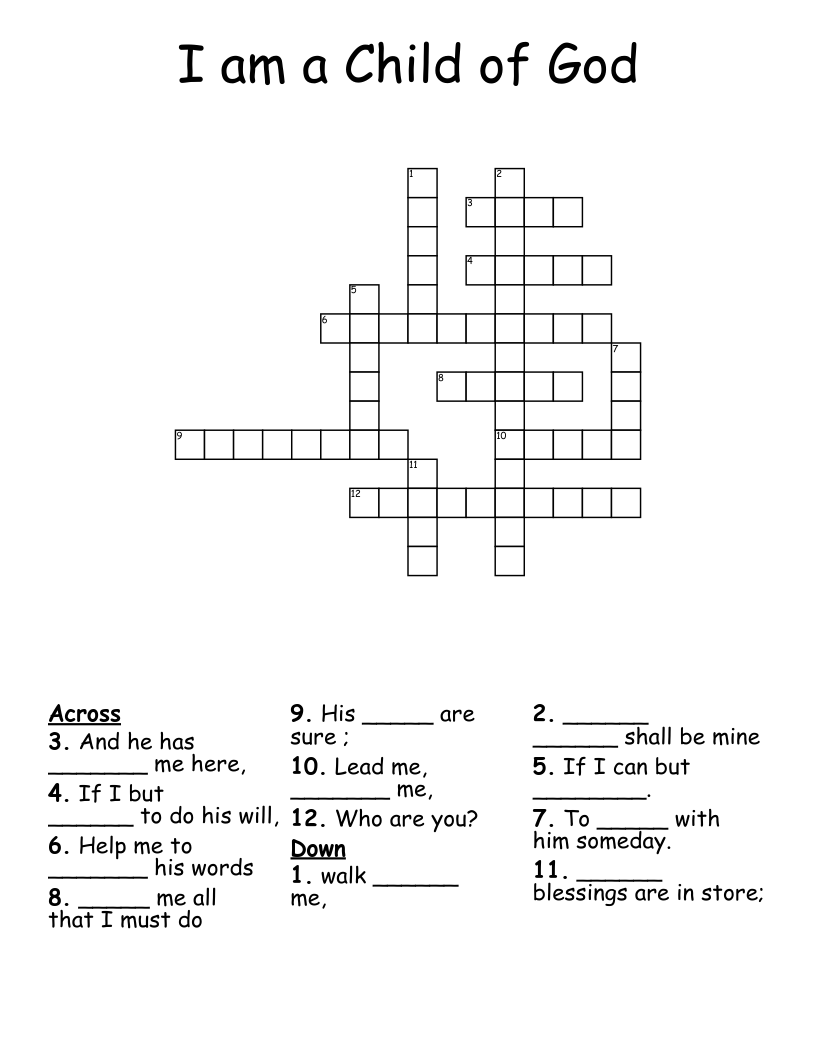 I am a Child of God

1 2 3 4 5 6 7 8 9 10 11 12

Across
3. And he has _______ me here,
4. If I but ______ to do his will,
6. Help me to _______ his words
8. _____ me all that I must do
9. His _____ are sure ;
10. Lead me, _______ me,
12. Who are you?

Down
1. walk ______ me,
2. ______ ______ shall be mine
5. If I can but ________.
7. To _____ with him someday.
11. ______ blessings are in store;